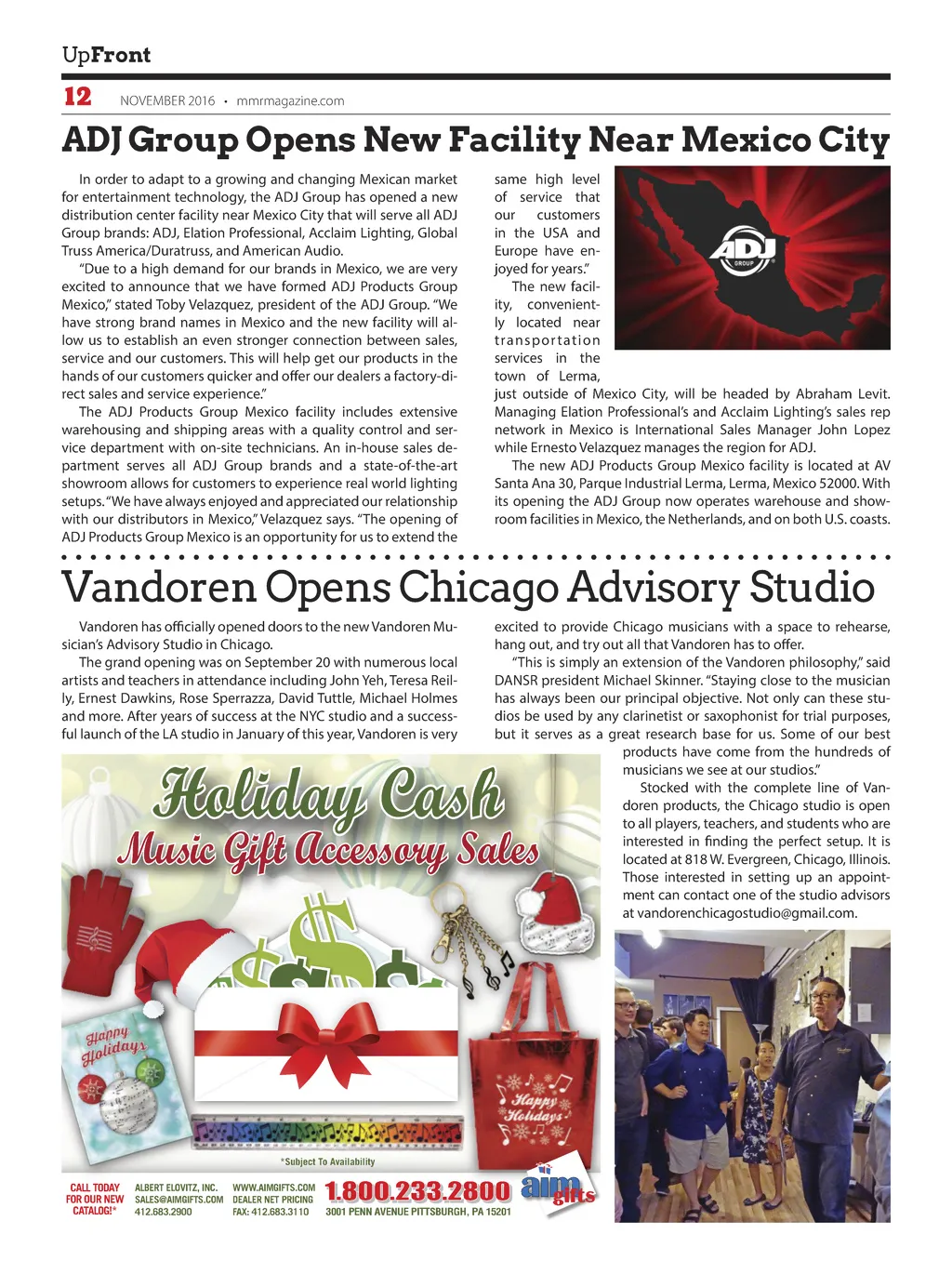 UpFront

12 NOVEMBER 2016 • mmrmagazine.com

ADJ Group Opens New Facility Near Mexico City

In order to adapt to a growing and changing Mexican market for entertainment technology, the ADJ Group has opened a new distribution center facility near Mexico City that will serve all ADJ Group brands: ADJ, Elation Professional, Acclaim Lighting, Global Truss America/Duratruss, and American Audio.

"Due to a high demand for our brands in Mexico, we are very excited to announce that we have formed ADJ Products Group Mexico," stated Toby Velazquez, president of the ADJ Group. "We have strong brand names in Mexico and the new facility will allow us to establish an even stronger connection between sales, service and our customers. This will help get our products in the hands of our customers quicker and offer our dealers a factory-direct sales and service experience."

The ADJ Products Group Mexico facility includes extensive warehousing and shipping areas with a quality control and service department with on-site technicians. An in-house sales department serves all ADJ Group brands and a state-of-the-art showroom allows for customers to experience real world lighting setups. "We have always enjoyed and appreciated our relationship with our distributors in Mexico," Velazquez says. "The opening of ADJ Products Group Mexico is an opportunity for us to extend the same high level of service that our customers in the USA and Europe have enjoyed for years."

ADJ GROUP

The new facility, conveniently located near transportation services in the town of Lerma, just outside of Mexico City, will be headed by Abraham Levit. Managing Elation Professional's and Acclaim Lighting's sales rep network in Mexico is International Sales Manager John Lopez while Ernesto Velazquez manages the region for ADJ.

The new ADJ Products Group Mexico facility is located at AV Santa Ana 30, Parque Industrial Lerma, Lerma, Mexico 52000. With its opening the ADJ Group now operates warehouse and showroom facilities in Mexico, the Netherlands, and on both U.S. coasts.

Vandoren Opens Chicago Advisory Studio

Vandoren has officially opened doors to the new Vandoren Musician's Advisory Studio in Chicago.

The grand opening was on September 20 with numerous local artists and teachers in attendance including John Yeh, Teresa Reilly, Ernest Dawkins, Rose Sperrazza, David Tuttle, Michael Holmes and more. After years of success at the NYC studio and a successful launch of the LA studio in January of this year, Vandoren is very excited to provide Chicago musicians with a space to rehearse, hang out, and try out all that Vandoren has to offer.

"This is simply an extension of the Vandoren philosophy," said DANSR president Michael Skinner. "Staying close to the musician has always been our principal objective. Not only can these studios be used by any clarinetist or saxophonist for trial purposes, but it serves as a great research base for us. Some of our best products have come from the hundreds of musicians we see at our studios."

Stocked with the complete line of Vandoren products, the Chicago studio is open to all players, teachers, and students who are interested in finding the perfect setup. It is located at 818 W. Evergreen, Chicago, Illinois. Those interested in setting up an appointment can contact one of the studio advisors at vandorenchicagostudio@gmail.com.

Holiday Cash
Music Gift Accessory Sales

Happy Holidays

Happy Holidays

*Subject To Availability

CALL TODAY FOR OUR NEW CATALOG!* ALBERT ELOVITZ, INC. SALES@AIMGIFTS.COM 412.683.2900 WWW.AIMGIFTS.COM DEALER NET PRICING FAX: 412.683.3110 1.800.233.2800 3001 PENN AVENUE PITTSBURGH, PA 15201 aim gifts